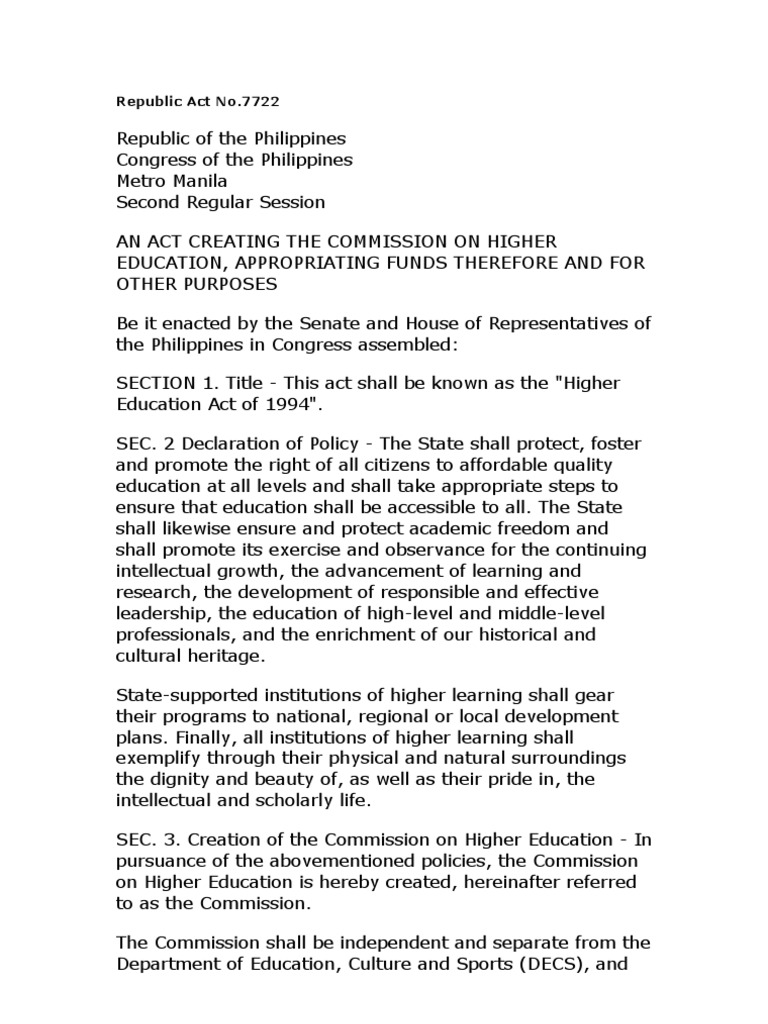 Republic Act No.7722

Republic of the Philippines
Congress of the Philippines
Metro Manila
Second Regular Session

AN ACT CREATING THE COMMISSION ON HIGHER EDUCATION, APPROPRIATING FUNDS THEREFORE AND FOR OTHER PURPOSES

Be it enacted by the Senate and House of Representatives of the Philippines in Congress assembled:

SECTION 1. Title - This act shall be known as the "Higher Education Act of 1994".

SEC. 2 Declaration of Policy - The State shall protect, foster and promote the right of all citizens to affordable quality education at all levels and shall take appropriate steps to ensure that education shall be accessible to all. The State shall likewise ensure and protect academic freedom and shall promote its exercise and observance for the continuing intellectual growth, the advancement of learning and research, the development of responsible and effective leadership, the education of high-level and middle-level professionals, and the enrichment of our historical and cultural heritage.

State-supported institutions of higher learning shall gear their programs to national, regional or local development plans. Finally, all institutions of higher learning shall exemplify through their physical and natural surroundings the dignity and beauty of, as well as their pride in, the intellectual and scholarly life.

SEC. 3. Creation of the Commission on Higher Education - In pursuance of the abovementioned policies, the Commission on Higher Education is hereby created, hereinafter referred to as the Commission.

The Commission shall be independent and separate from the Department of Education, Culture and Sports (DECS), and